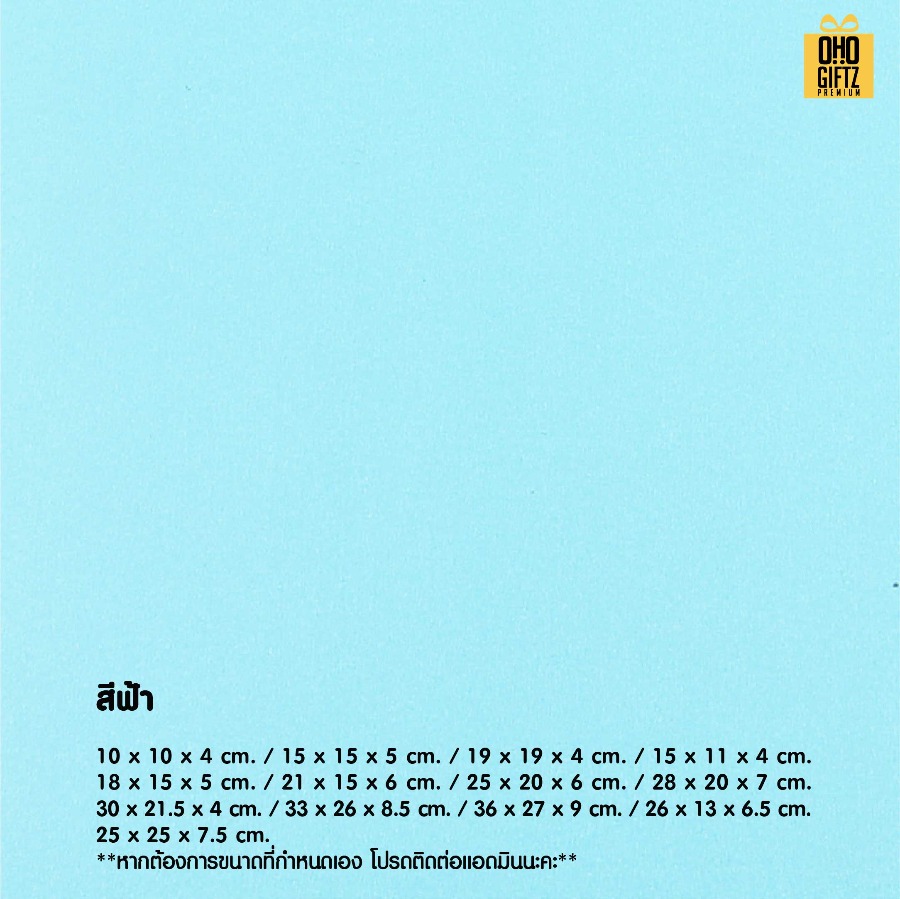 OHO
GIFTZ
PREMIUM

สีฟ้า

10 x 10 x 4 cm. / 15 x 15 x 5 cm. / 19 x 19 x 4 cm. / 15 x 11 x 4 cm.
18 x 15 x 5 cm. / 21 x 15 x 6 cm. / 25 x 20 x 6 cm. / 28 x 20 x 7 cm.
30 x 21.5 x 4 cm. / 33 x 26 x 8.5 cm. / 36 x 27 x 9 cm. / 26 x 13 x 6.5 cm.
25 x 25 x 7.5 cm.
**หากต้องการขนาดที่กำหนดเอง โปรดติดต่อแอดมินนะคะ**